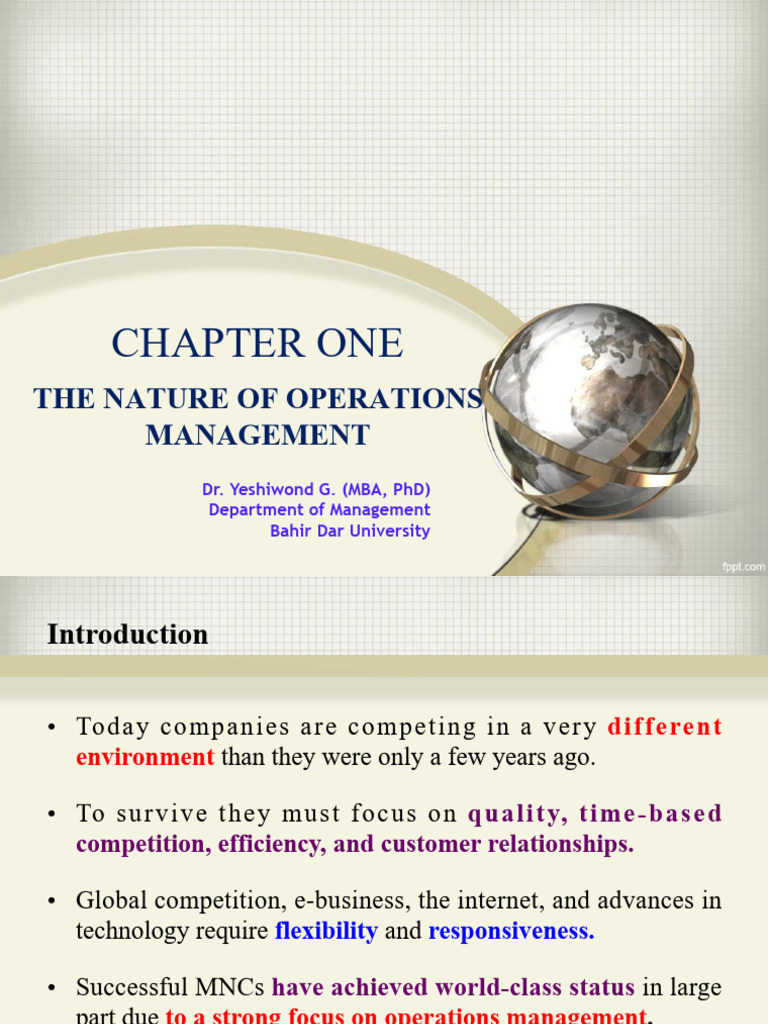 CHAPTER ONE

THE NATURE OF OPERATIONS MANAGEMENT

Dr. Yeshiwond G. (MBA, PhD)
Department of Management
Bahir Dar University

fppt.com

Introduction

• Today companies are competing in a very different environment than they were only a few years ago.

• To survive they must focus on quality, time-based competition, efficiency, and customer relationships.

• Global competition, e-business, the internet, and advances in technology require flexibility and responsiveness.

• Successful MNCs have achieved world-class status in large part due to a strong focus on operations management.